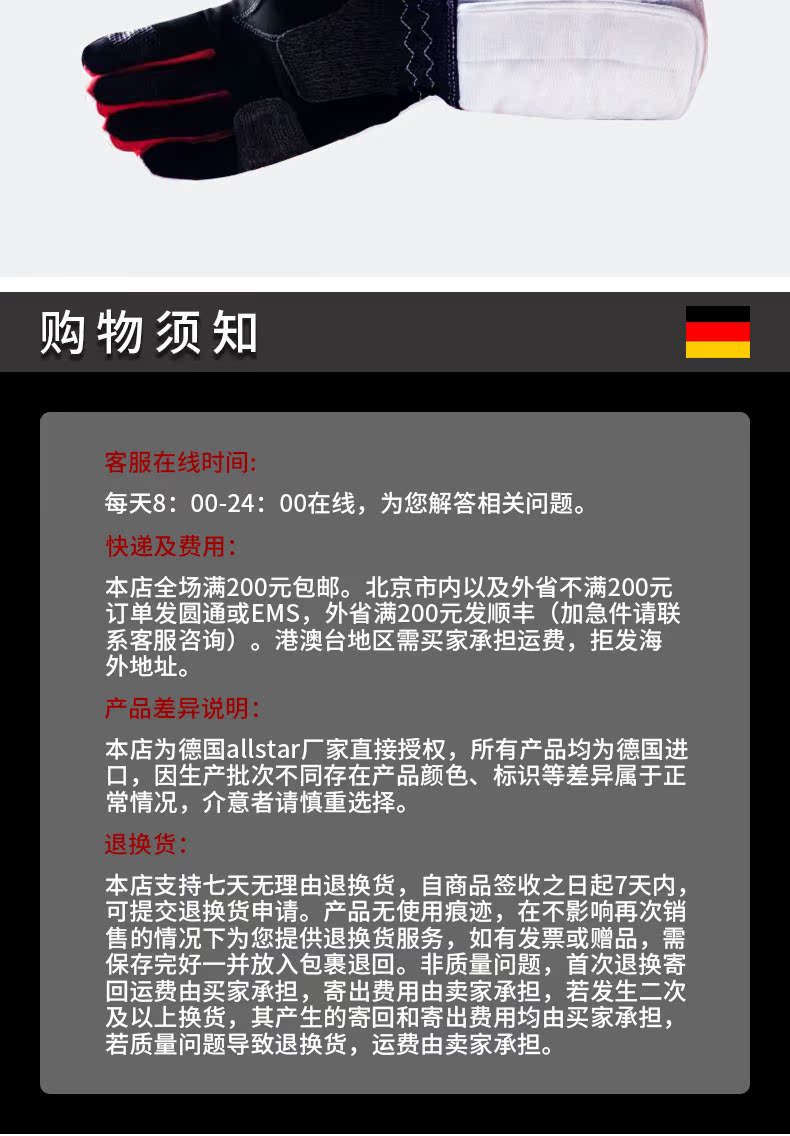 购物须知

客服在线时间:

每天8：00-24：00在线，为您解答相关问题。

快递及费用:

本店全场满200元包邮。北京市内以及外省不满200元订单发圆通或EMS，外省满200元发顺丰（加急件请联系客服咨询）。港澳台地区需买家承担运费，拒发海外地址。

产品差异说明:

本店为德国allstar厂家直接授权，所有产品均为德国进口，因生产批次不同存在产品颜色、标识等差异属于正常情况，介意者请慎重选择。

退换货:

本店支持七天无理由退换货，自商品签收之日起7天内，可提交退换货申请。产品无使用痕迹，在不影响再次销售的情况下为您提供退换货服务，如有发票或赠品，需保存完好一并放入包裹退回。非质量问题，首次退换寄回运费由买家承担，寄出费用由卖家承担，若发生二次及以上换货，其产生的寄回和寄出费用均由买家承担，若质量问题导致退换货，运费由卖家承担。